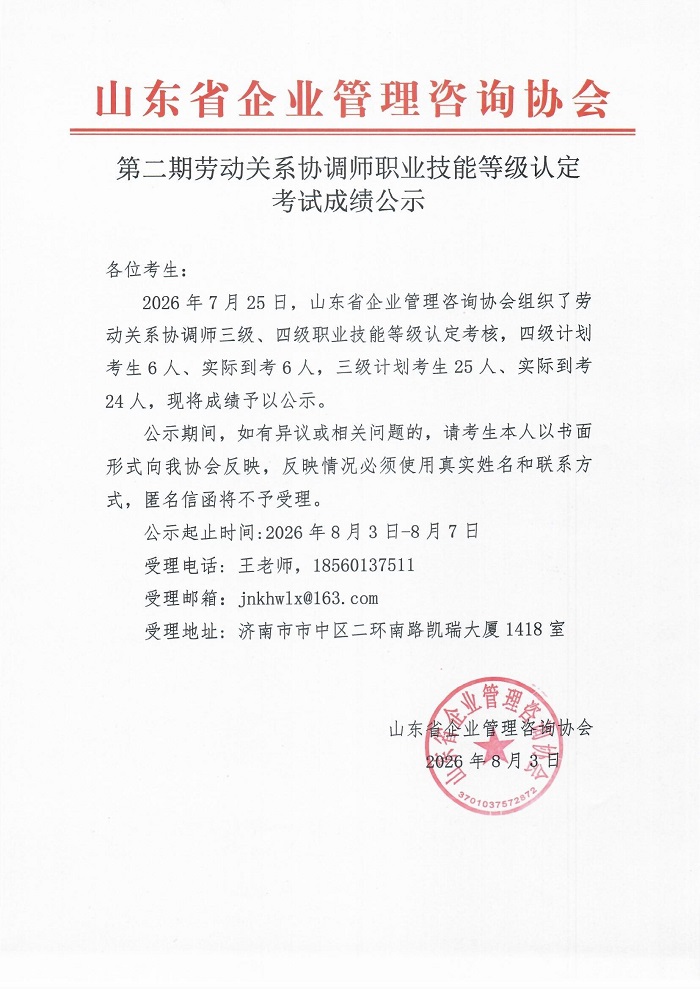 山东省企业管理咨询协会

第二期劳动关系协调师职业技能等级认定考试成绩公示

各位考生：

2026 年 7 月 25 日，山东省企业管理咨询协会组织了劳动关系协调师三级、四级职业技能等级认定考核，四级计划考生 6 人、实际到考 6 人，三级计划考生 25 人、实际到考 24 人，现将成绩予以公示。

公示期间，如有异议或相关问题的，请考生本人以书面形式向我协会反映，反映情况必须使用真实姓名和联系方式，匿名信函将不予受理。

公示起止时间：2026 年 8 月 3 日-8 月 7 日

受理电话：王老师，18560137511

受理邮箱：jnkhwlx@163.com

受理地址：济南市市中区二环南路凯瑞大厦 1418 室

山东省企业管理咨询协会
2026 年 8 月 3 日

山东省企业管理咨询协会
3701037572972